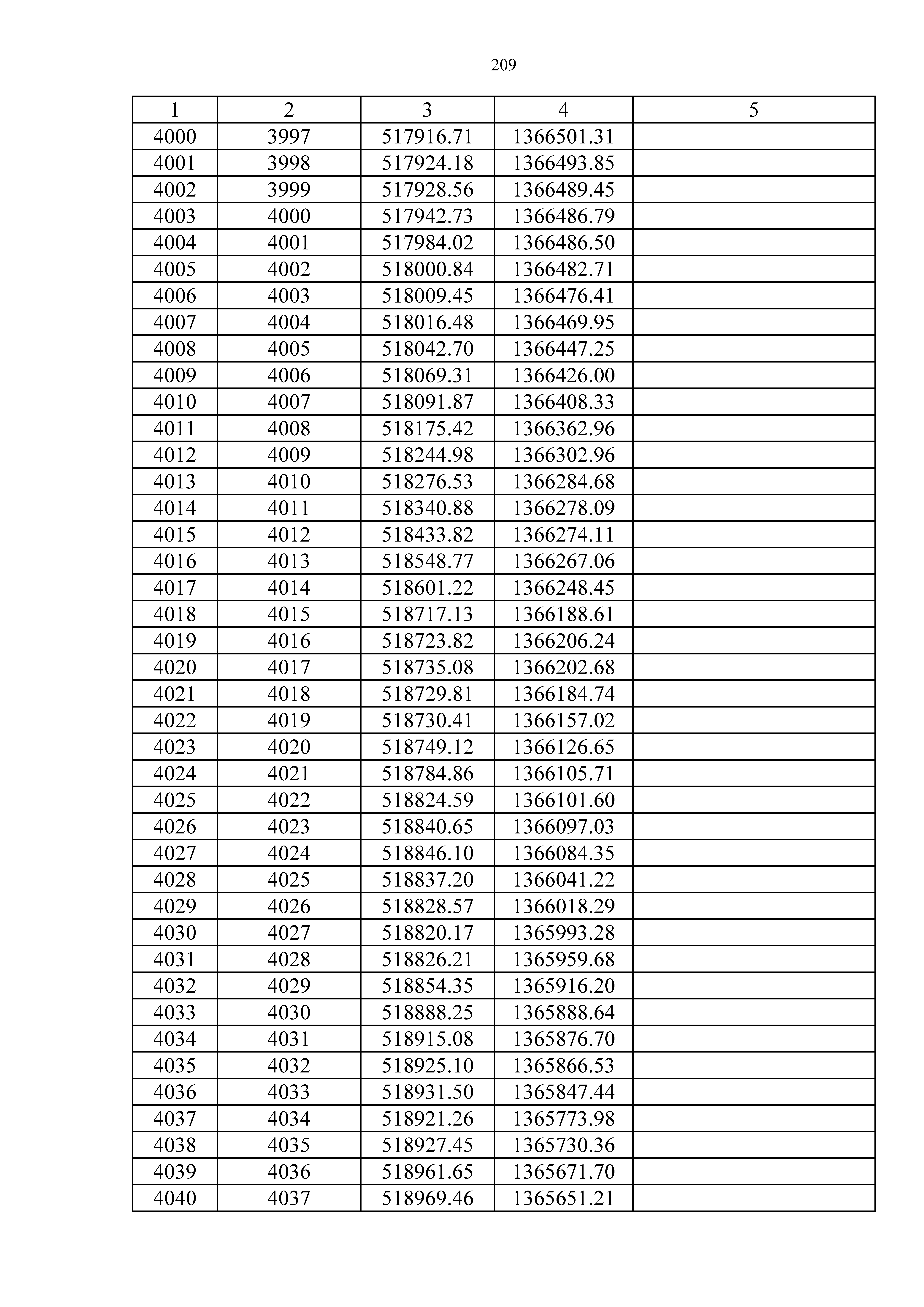 209

| 1 | 2 | 3 | 4 | 5 |
|---|---|---|---|---|
| 4000 | 3997 | 517916.71 | 1366501.31 | |
| 4001 | 3998 | 517924.18 | 1366493.85 | |
| 4002 | 3999 | 517928.56 | 1366489.45 | |
| 4003 | 4000 | 517942.73 | 1366486.79 | |
| 4004 | 4001 | 517984.02 | 1366486.50 | |
| 4005 | 4002 | 518000.84 | 1366482.71 | |
| 4006 | 4003 | 518009.45 | 1366476.41 | |
| 4007 | 4004 | 518016.48 | 1366469.95 | |
| 4008 | 4005 | 518042.70 | 1366447.25 | |
| 4009 | 4006 | 518069.31 | 1366426.00 | |
| 4010 | 4007 | 518091.87 | 1366408.33 | |
| 4011 | 4008 | 518175.42 | 1366362.96 | |
| 4012 | 4009 | 518244.98 | 1366302.96 | |
| 4013 | 4010 | 518276.53 | 1366284.68 | |
| 4014 | 4011 | 518340.88 | 1366278.09 | |
| 4015 | 4012 | 518433.82 | 1366274.11 | |
| 4016 | 4013 | 518548.77 | 1366267.06 | |
| 4017 | 4014 | 518601.22 | 1366248.45 | |
| 4018 | 4015 | 518717.13 | 1366188.61 | |
| 4019 | 4016 | 518723.82 | 1366206.24 | |
| 4020 | 4017 | 518735.08 | 1366202.68 | |
| 4021 | 4018 | 518729.81 | 1366184.74 | |
| 4022 | 4019 | 518730.41 | 1366157.02 | |
| 4023 | 4020 | 518749.12 | 1366126.65 | |
| 4024 | 4021 | 518784.86 | 1366105.71 | |
| 4025 | 4022 | 518824.59 | 1366101.60 | |
| 4026 | 4023 | 518840.65 | 1366097.03 | |
| 4027 | 4024 | 518846.10 | 1366084.35 | |
| 4028 | 4025 | 518837.20 | 1366041.22 | |
| 4029 | 4026 | 518828.57 | 1366018.29 | |
| 4030 | 4027 | 518820.17 | 1365993.28 | |
| 4031 | 4028 | 518826.21 | 1365959.68 | |
| 4032 | 4029 | 518854.35 | 1365916.20 | |
| 4033 | 4030 | 518888.25 | 1365888.64 | |
| 4034 | 4031 | 518915.08 | 1365876.70 | |
| 4035 | 4032 | 518925.10 | 1365866.53 | |
| 4036 | 4033 | 518931.50 | 1365847.44 | |
| 4037 | 4034 | 518921.26 | 1365773.98 | |
| 4038 | 4035 | 518927.45 | 1365730.36 | |
| 4039 | 4036 | 518961.65 | 1365671.70 | |
| 4040 | 4037 | 518969.46 | 1365651.21 | |